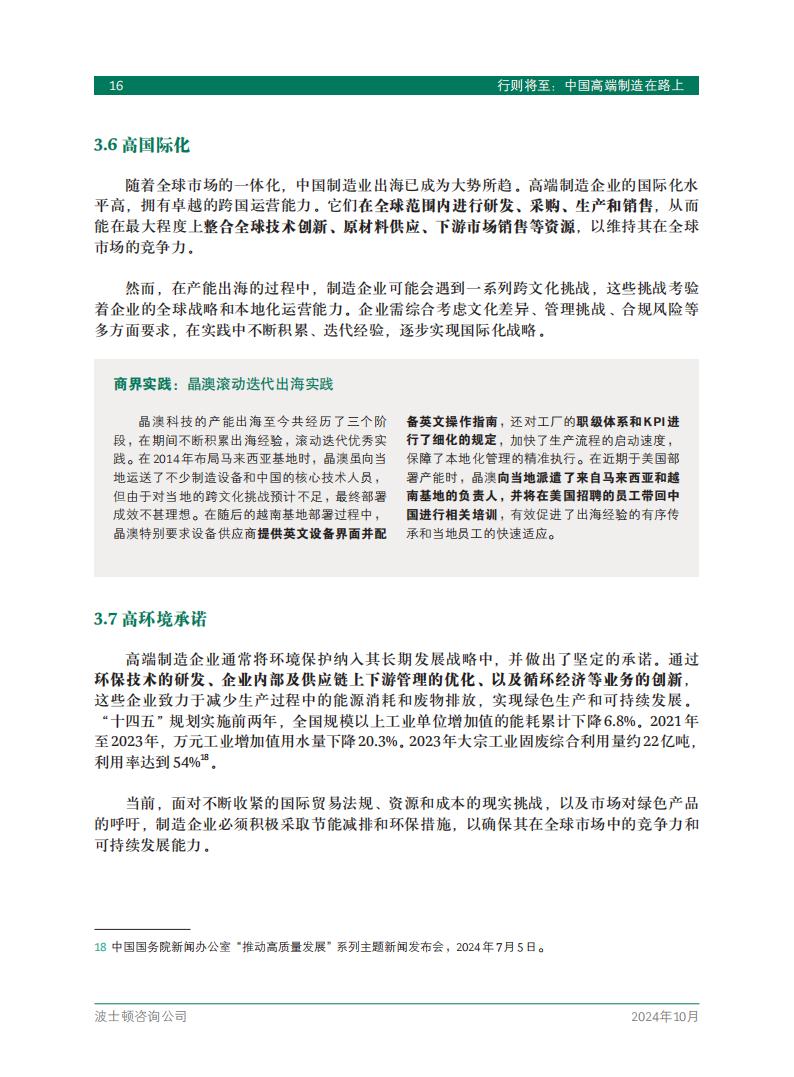 16

行则将至：中国高端制造在路上

3.6 高国际化

随着全球市场的一体化，中国制造业出海已成为大势所趋。高端制造企业的国际化水平高，拥有卓越的跨国运营能力。它们在全球范围内进行研发、采购、生产和销售，从而能在最大程度上整合全球技术创新、原材料供应、下游市场销售等资源，以维持其在全球市场的竞争力。

然而，在产能出海的过程中，制造企业可能会遇到一系列跨文化挑战，这些挑战考验着企业的全球战略和本地化运营能力。企业需综合考虑文化差异、管理挑战、合规风险等多方面要求，在实践中不断积累、迭代经验，逐步实现国际化战略。

商界实践：晶澳滚动迭代出海实践

晶澳科技的产能出海至今共经历了三个阶段，在期间不断积累出海经验，滚动迭代优秀实践。在2014年布局马来西亚基地时，晶澳虽向当地运送了不少制造设备和中国的核心技术人员，但由于对当地的跨文化挑战预计不足，最终部署成效不甚理想。在随后的越南基地部署过程中，晶澳特别要求设备供应商提供英文设备界面并配备英文操作指南，还对工厂的职级体系和KPI进行了细化的规定，加快了生产流程的启动速度，保障了本地化管理的精准执行。在近期于美国部署产能时，晶澳向当地派遣了来自马来西亚和越南基地的负责人，并将在美国招聘的员工带回中国进行相关培训，有效促进了出海经验的有序传承和当地员工的快速适应。

3.7 高环境承诺

高端制造企业通常将环境保护纳入其长期发展战略中，并做出了坚定的承诺。通过环保技术的研发、企业内部及供应链上下游管理的优化、以及循环经济等业务的创新，这些企业致力于减少生产过程中的能源消耗和废物排放，实现绿色生产和可持续发展。“十四五”规划实施前两年，全国规模以上工业单位增加值的能耗累计下降6.8%。2021年至2023年，万元工业增加值用水量下降20.3%。2023年大宗工业固废综合利用量约22亿吨，利用率达到54%$^{18}$。

当前，面对不断收紧的国际贸易法规、资源和成本的现实挑战，以及市场对绿色产品的呼吁，制造企业必须积极采取节能减排和环保措施，以确保其在全球市场中的竞争力和可持续发展能力。

18 中国国务院新闻办公室“推动高质量发展”系列主题新闻发布会，2024年7月5日。

波士顿咨询公司

2024年10月